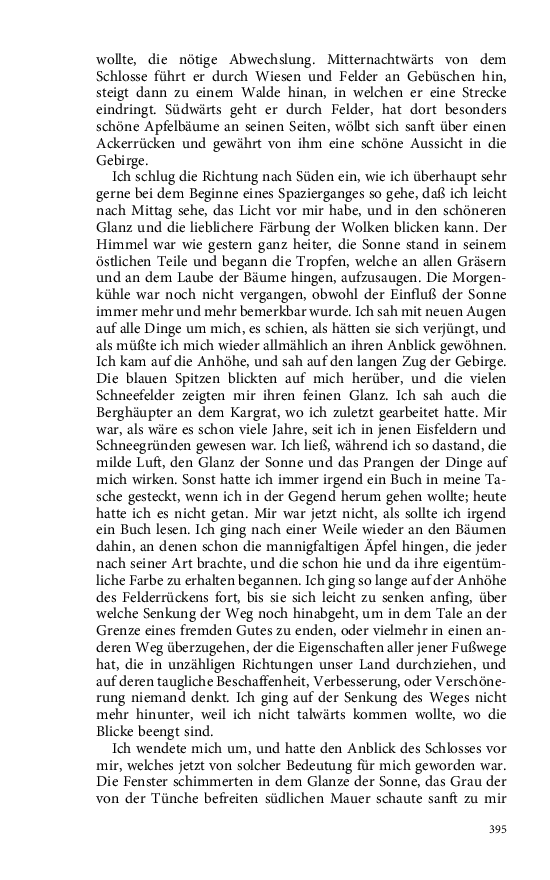 wollte, die nötige Abwechslung. Mitternachtwärts von dem Schlosse führt er durch Wiesen und Felder an Gebüschen hin, steigt dann zu einem Walde hinan, in welchen er eine Strecke eindringt. Südwärts geht er durch Felder, hat dort besonders schöne Apfelbäume an seinen Seiten, wölbt sich sanft über einen Ackerrücken und gewährt von ihm eine schöne Aussicht in die Gebirge.

Ich schlug die Richtung nach Süden ein, wie ich überhaupt sehr gerne bei dem Beginne eines Spazierganges so gehe, daß ich leicht nach Mittag sehe, das Licht vor mir habe, und in den schöneren Glanz und die lieblichere Färbung der Wolken blicken kann. Der Himmel war wie gestern ganz heiter, die Sonne stand in seinem östlichen Teile und begann die Tropfen, welche an allen Gräsern und an dem Laube der Bäume hingen, aufzusaugen. Die Morgenkühle war noch nicht vergangen, obwohl der Einfluß der Sonne immer mehr und mehr bemerkbar wurde. Ich sah mit neuen Augen auf alle Dinge um mich, es schien, als hätten sie sich verjüngt, und als müßte ich mich wieder allmählich an ihren Anblick gewöhnen. Ich kam auf die Anhöhe, und sah auf den langen Zug der Gebirge. Die blauen Spitzen blickten auf mich herüber, und die vielen Schneefelder zeigten mir ihren feinen Glanz. Ich sah auch die Berghäupter an dem Kargrat, wo ich zuletzt gearbeitet hatte. Mir war, als wäre es schon viele Jahre, seit ich in jenen Eisfeldern und Schneegründen gewesen war. Ich ließ, während ich so dastand, die milde Luft, den Glanz der Sonne und das Prangen der Dinge auf mich wirken. Sonst hatte ich immer irgend ein Buch in meine Tasche gesteckt, wenn ich in der Gegend herum gehen wollte; heute hatte ich es nicht getan. Mir war jetzt nicht, als sollte ich irgend ein Buch lesen. Ich ging nach einer Weile wieder an den Bäumen dahin, an denen schon die mannigfaltigen Äpfel hingen, die jeder nach seiner Art brachte, und die schon hie und da ihre eigentümliche Farbe zu erhalten begannen. Ich ging so lange auf der Anhöhe des Felderrückens fort, bis sie sich leicht zu senken anfing, über welche Senkung der Weg noch hinabgeht, um in dem Tale an der Grenze eines fremden Gutes zu enden, oder vielmehr in einen anderen Weg überzugehen, der die Eigenschaften aller jener Fußwege hat, die in unzähligen Richtungen unser Land durchziehen, und auf deren taugliche Beschaffenheit, Verbesserung, oder Verschönerung niemand denkt. Ich ging auf der Senkung des Weges nicht mehr hinunter, weil ich nicht talwärts kommen wollte, wo die Blicke beengt sind.

Ich wendete mich um, und hatte den Anblick des Schlosses vor mir, welches jetzt von solcher Bedeutung für mich geworden war. Die Fenster schimmerten in dem Glanze der Sonne, das Grau der von der Tünche befreiten südlichen Mauer schaute sanft zu mir

395